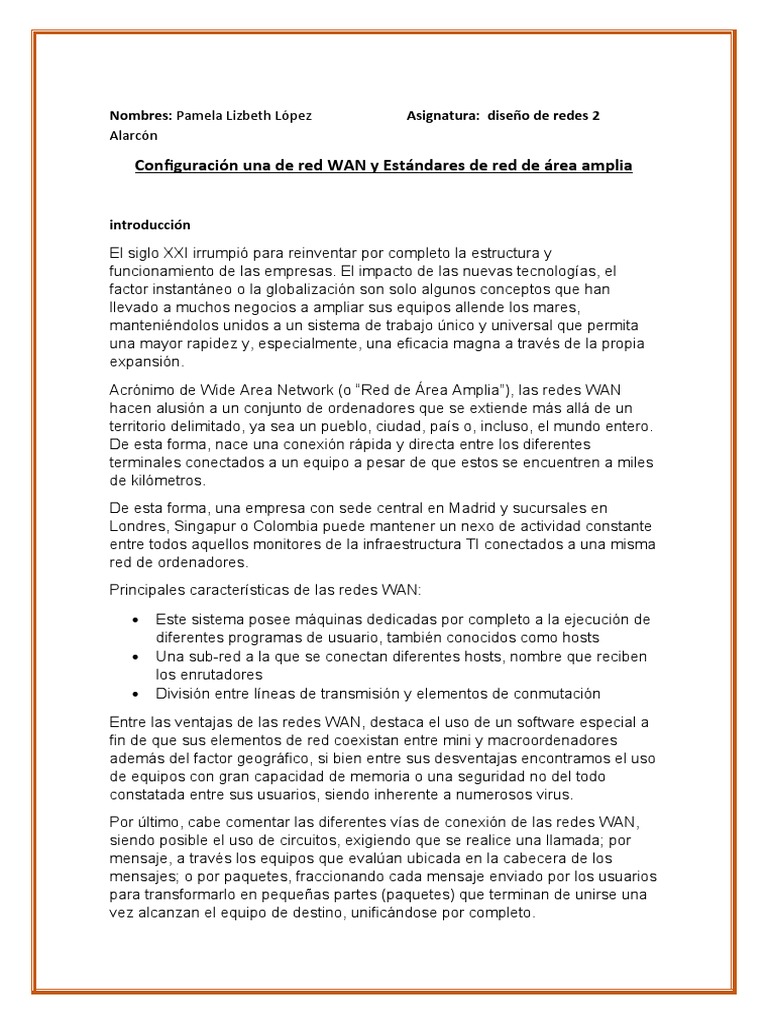 Nombres: Pamela Lizbeth López Alarcón

Asignatura: diseño de redes 2

Configuración una de red WAN y Estándares de red de área amplia

introducción

El siglo XXI irrumpió para reinventar por completo la estructura y funcionamiento de las empresas. El impacto de las nuevas tecnologías, el factor instantáneo o la globalización son solo algunos conceptos que han llevado a muchos negocios a ampliar sus equipos allende los mares, manteniéndolos unidos a un sistema de trabajo único y universal que permita una mayor rapidez y, especialmente, una eficacia magna a través de la propia expansión.

Acrónimo de Wide Area Network (o "Red de Área Amplia"), las redes WAN hacen alusión a un conjunto de ordenadores que se extiende más allá de un territorio delimitado, ya sea un pueblo, ciudad, país o, incluso, el mundo entero. De esta forma, nace una conexión rápida y directa entre los diferentes terminales conectados a un equipo a pesar de que estos se encuentren a miles de kilómetros.

De esta forma, una empresa con sede central en Madrid y sucursales en Londres, Singapur o Colombia puede mantener un nexo de actividad constante entre todos aquellos monitores de la infraestructura TI conectados a una misma red de ordenadores.

Principales características de las redes WAN:

• Este sistema posee máquinas dedicadas por completo a la ejecución de diferentes programas de usuario, también conocidos como hosts
• Una sub-red a la que se conectan diferentes hosts, nombre que reciben los enrutadores
• División entre líneas de transmisión y elementos de conmutación

Entre las ventajas de las redes WAN, destaca el uso de un software especial a fin de que sus elementos de red coexistan entre mini y macroordenadores además del factor geográfico, si bien entre sus desventajas encontramos el uso de equipos con gran capacidad de memoria o una seguridad no del todo constatada entre sus usuarios, siendo inherente a numerosos virus.

Por último, cabe comentar las diferentes vías de conexión de las redes WAN, siendo posible el uso de circuitos, exigiendo que se realice una llamada; por mensaje, a través los equipos que evalúan ubicada en la cabecera de los mensajes; o por paquetes, fraccionando cada mensaje enviado por los usuarios para transformarlo en pequeñas partes (paquetes) que terminan de unirse una vez alcanzan el equipo de destino, unificándose por completo.